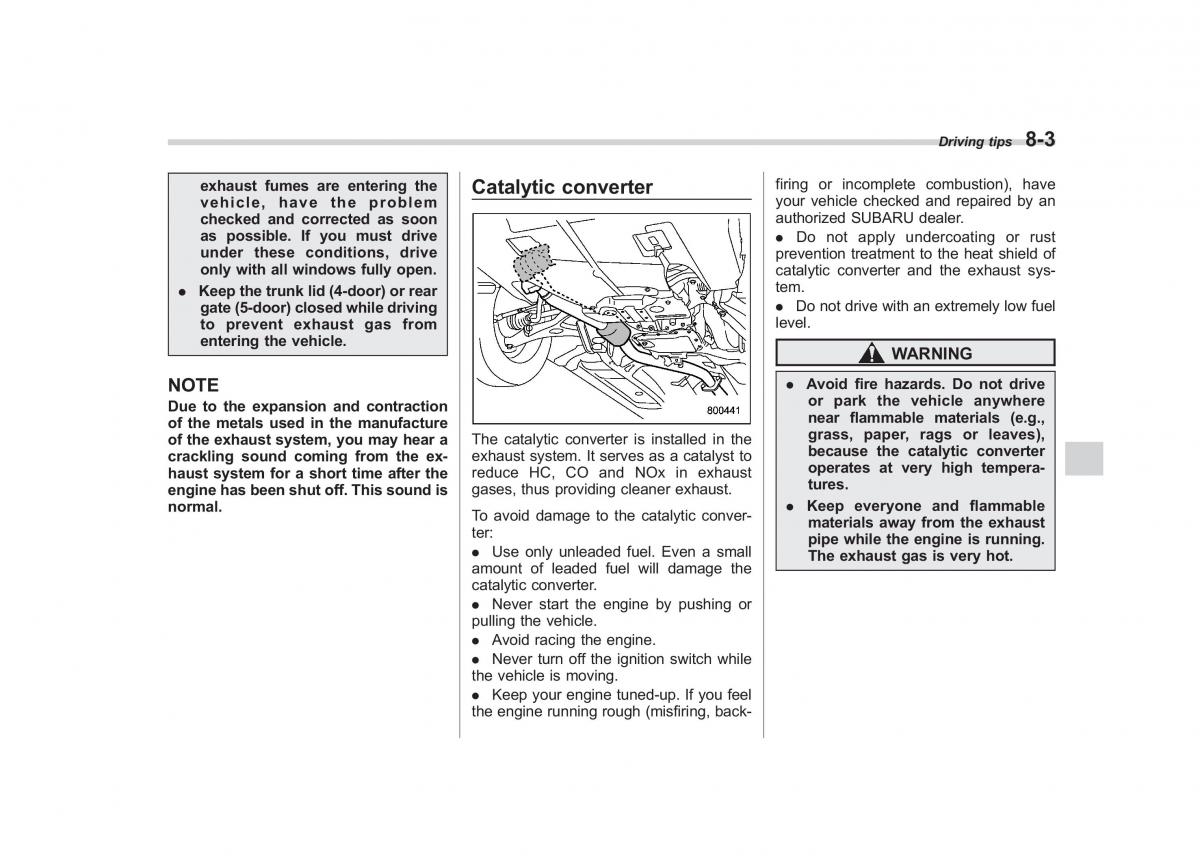 Driving tips 8-3

exhaust fumes are entering the vehicle, have the problem checked and corrected as soon as possible. If you must drive under these conditions, drive only with all windows fully open.

● Keep the trunk lid (4-door) or rear gate (5-door) closed while driving to prevent exhaust gas from entering the vehicle.

NOTE
Due to the expansion and contraction of the metals used in the manufacture of the exhaust system, you may hear a crackling sound coming from the exhaust system for a short time after the engine has been shut off. This sound is normal.

Catalytic converter

800441

The catalytic converter is installed in the exhaust system. It serves as a catalyst to reduce HC, CO and NOx in exhaust gases, thus providing cleaner exhaust.

To avoid damage to the catalytic converter:

● Use only unleaded fuel. Even a small amount of leaded fuel will damage the catalytic converter.

● Never start the engine by pushing or pulling the vehicle.

● Avoid racing the engine.

● Never turn off the ignition switch while the vehicle is moving.

● Keep your engine tuned-up. If you feel the engine running rough (misfiring, backfiring or incomplete combustion), have your vehicle checked and repaired by an authorized SUBARU dealer.

● Do not apply undercoating or rust prevention treatment to the heat shield of catalytic converter and the exhaust system.

● Do not drive with an extremely low fuel level.

WARNING

● Avoid fire hazards. Do not drive or park the vehicle anywhere near flammable materials (e.g., grass, paper, rags or leaves), because the catalytic converter operates at very high temperatures.

● Keep everyone and flammable materials away from the exhaust pipe while the engine is running. The exhaust gas is very hot.